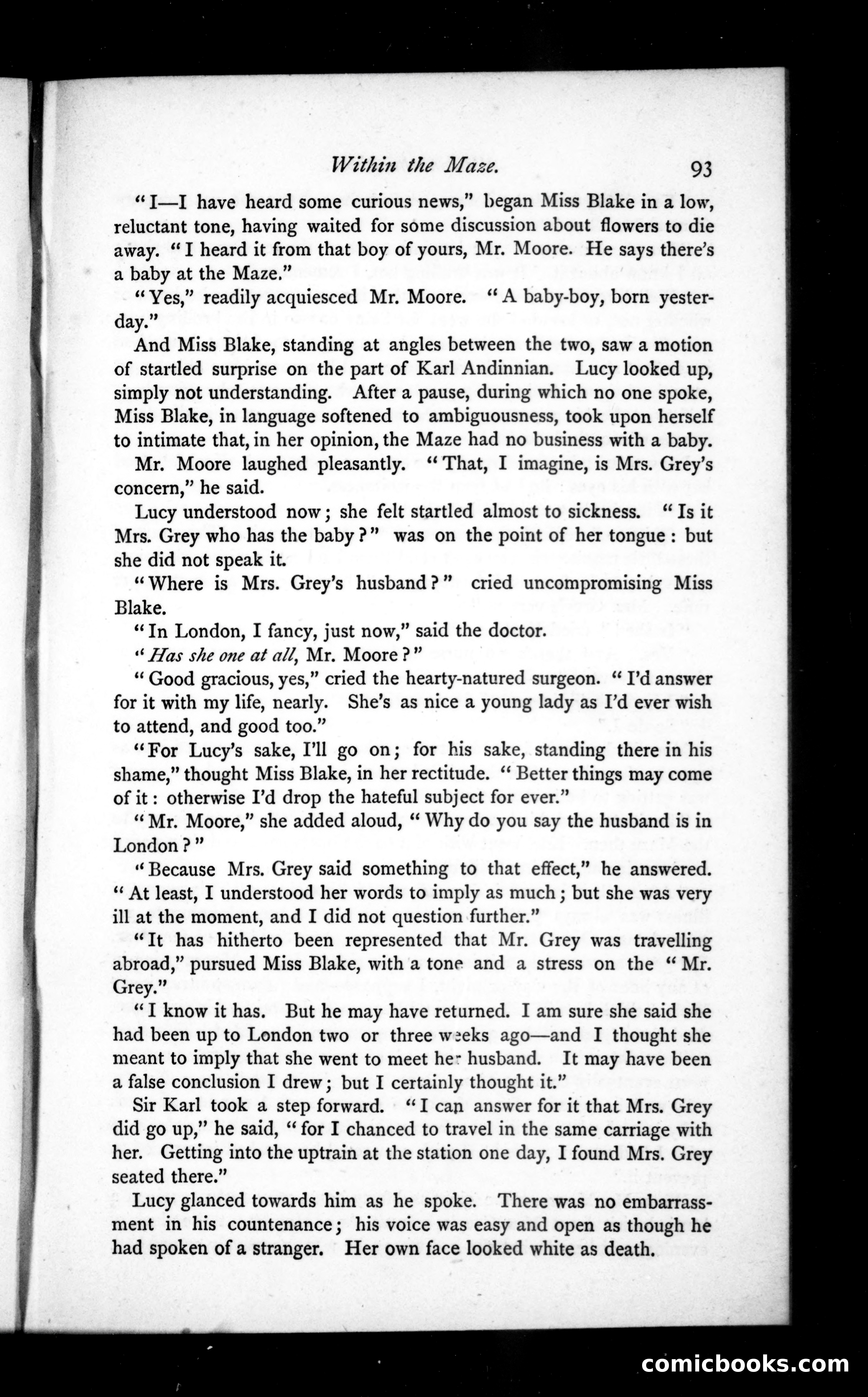 Within the Maze. 93

"I—I have heard some curious news," began Miss Blake in a low, reluctant tone, having waited for some discussion about flowers to die away. "I heard it from that boy of yours, Mr. Moore. He says there's a baby at the Maze."

"Yes," readily acquiesced Mr. Moore. "A baby-boy, born yesterday."

And Miss Blake, standing at angles between the two, saw a motion of startled surprise on the part of Karl Andinnian. Lucy looked up, simply not understanding. After a pause, during which no one spoke, Miss Blake, in language softened to ambiguousness, took upon herself to intimate that, in her opinion, the Maze had no business with a baby.

Mr. Moore laughed pleasantly. "That, I imagine, is Mrs. Grey's concern," he said.

Lucy understood now; she felt startled almost to sickness. "Is it Mrs. Grey who has the baby?" was on the point of her tongue: but she did not speak it.

"Where is Mrs. Grey's husband?" cried uncompromising Miss Blake.

"In London, I fancy, just now," said the doctor.

"Has she one at all, Mr. Moore?"

"Good gracious, yes," cried the hearty-natured surgeon. "I'd answer for it with my life, nearly. She's as nice a young lady as I'd ever wish to attend, and good too."

"For Lucy's sake, I'll go on; for his sake, standing there in his shame," thought Miss Blake, in her rectitude. "Better things may come of it: otherwise I'd drop the hateful subject for ever."

"Mr. Moore," she added aloud, "Why do you say the husband is in London?"

"Because Mrs. Grey said something to that effect," he answered. "At least, I understood her words to imply as much; but she was very ill at the moment, and I did not question further."

"It has hitherto been represented that Mr. Grey was travelling abroad," pursued Miss Blake, with a tone and a stress on the "Mr. Grey."

"I know it has. But he may have returned. I am sure she said she had been up to London two or three weeks ago—and I thought she meant to imply that she went to meet her husband. It may have been a false conclusion I drew; but I certainly thought it."

Sir Karl took a step forward. "I can answer for it that Mrs. Grey did go up," he said, "for I chanced to travel in the same carriage with her. Getting into the uptrain at the station one day, I found Mrs. Grey seated there."

Lucy glanced towards him as he spoke. There was no embarrassment in his countenance; his voice was easy and open as though he had spoken of a stranger. Her own face looked white as death.

comicbooks.com